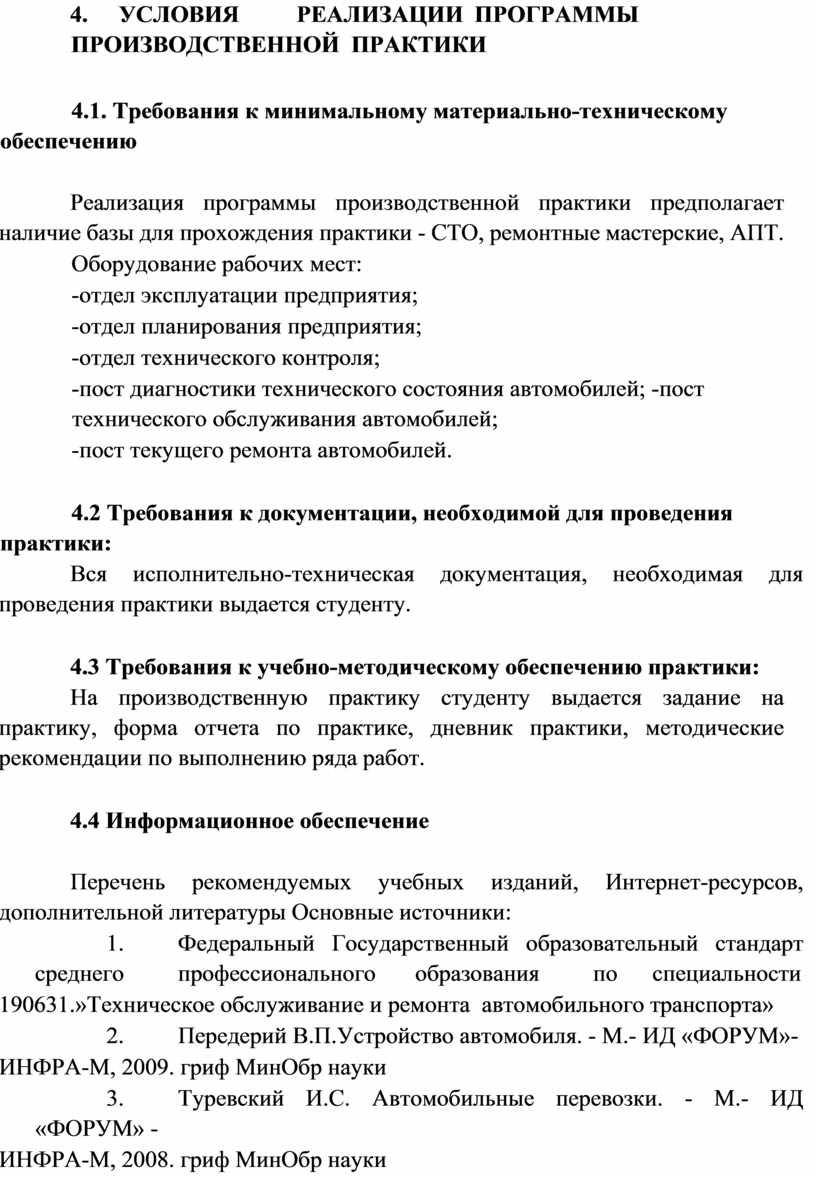 4. УСЛОВИЯ РЕАЛИЗАЦИИ ПРОГРАММЫ ПРОИЗВОДСТВЕННОЙ ПРАКТИКИ

4.1. Требования к минимальному материально-техническому обеспечению

Реализация программы производственной практики предполагает наличие базы для прохождения практики - СТО, ремонтные мастерские, АПТ.
Оборудование рабочих мест:
-отдел эксплуатации предприятия;
-отдел планирования предприятия;
-отдел технического контроля;
-пост диагностики технического состояния автомобилей; -пост технического обслуживания автомобилей;
-пост текущего ремонта автомобилей.

4.2 Требования к документации, необходимой для проведения практики:
Вся исполнительно-техническая документация, необходимая для проведения практики выдается студенту.

4.3 Требования к учебно-методическому обеспечению практики:
На производственную практику студенту выдается задание на практику, форма отчета по практике, дневник практики, методические рекомендации по выполнению ряда работ.

4.4 Информационное обеспечение

Перечень рекомендуемых учебных изданий, Интернет-ресурсов, дополнительной литературы Основные источники:
1. Федеральный Государственный образовательный стандарт среднего профессионального образования по специальности 190631.»Техническое обслуживание и ремонта автомобильного транспорта»
2. Передерий В.П.Устройство автомобиля. - М.- ИД «ФОРУМ»-ИНФРА-М, 2009. гриф МинОбр науки
3. Туревский И.С. Автомобильные перевозки. - М.- ИД «ФОРУМ» -
ИНФРА-М, 2008. гриф МинОбр науки